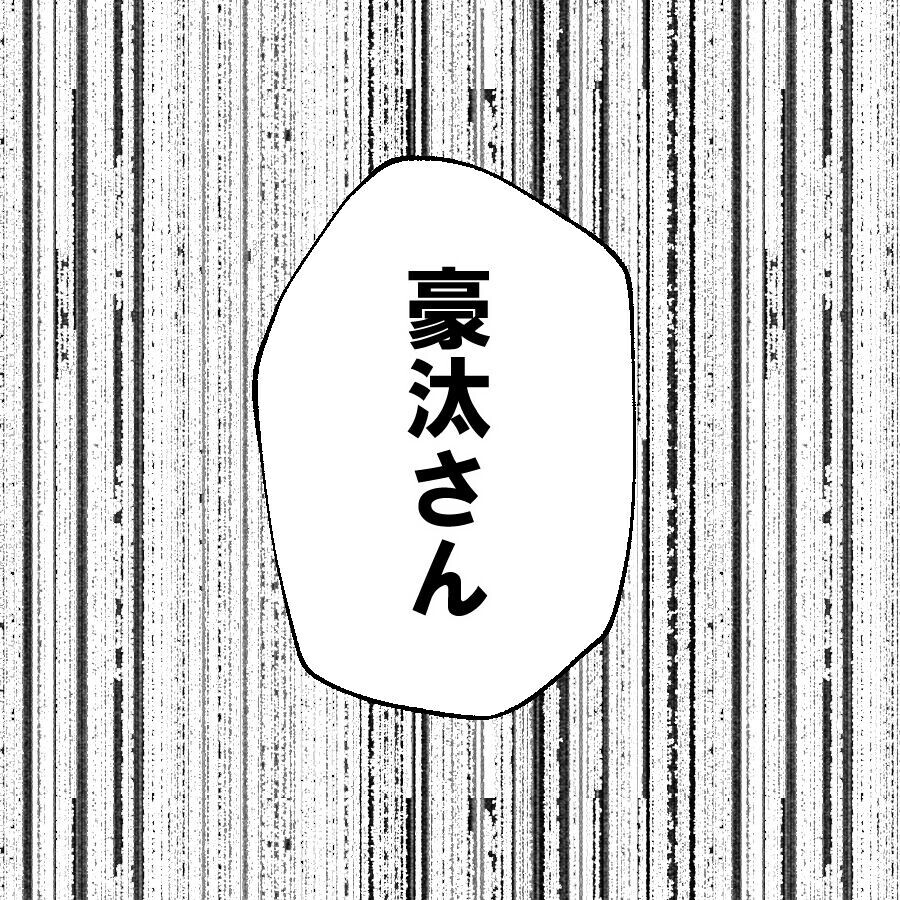 豪汰さん